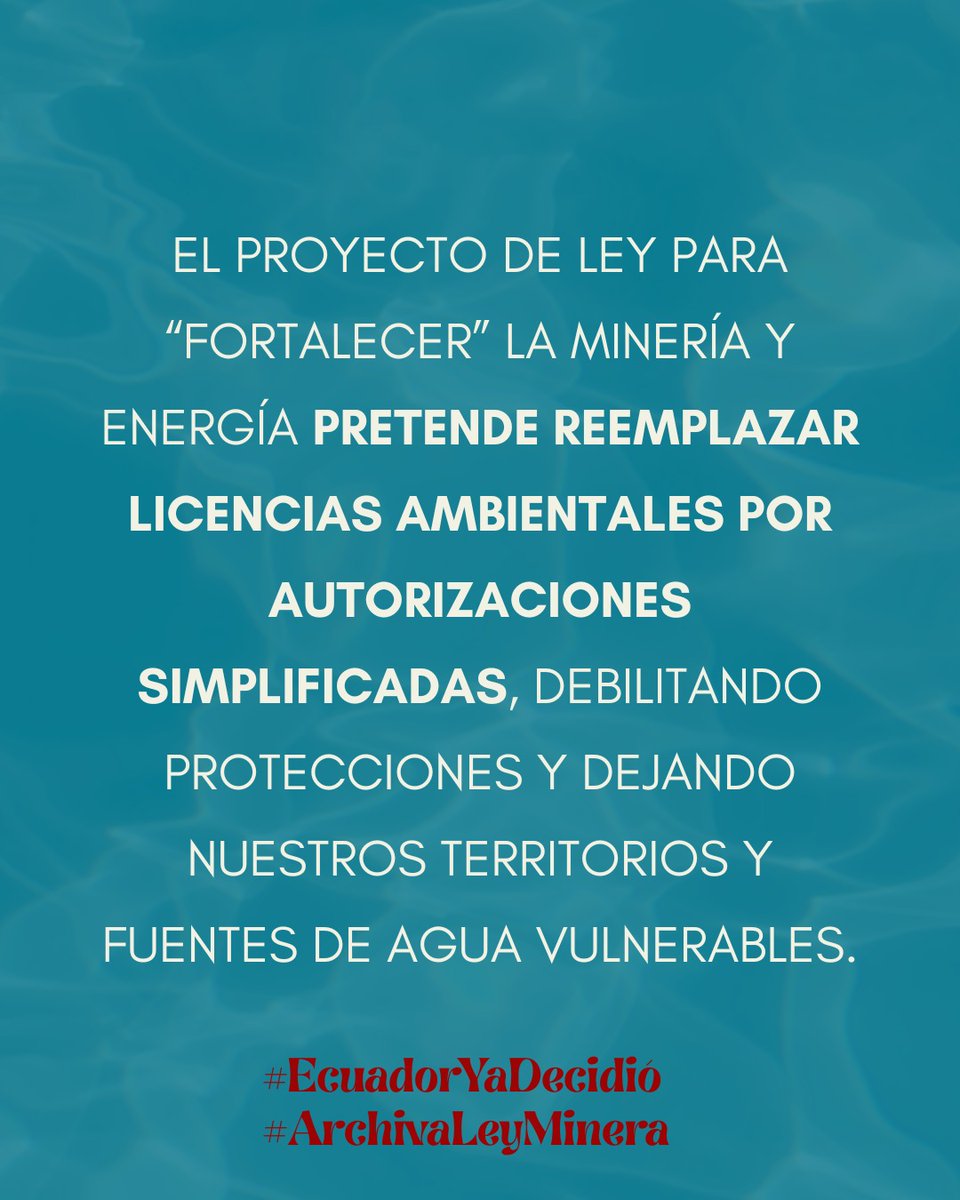 EL PROYECTO DE LEY PARA “FORTALECER” LA MINERÍA Y ENERGÍA PRETENDE REEMPLAZAR LICENCIAS AMBIENTALES POR AUTORIZACIONES SIMPLIFICADAS, DEBILITANDO PROTECCIONES Y DEJANDO NUESTROS TERRITORIOS Y FUENTES DE AGUA VULNERABLES.

#EcuadorYaDecidió
#ArchivaLeyMinera